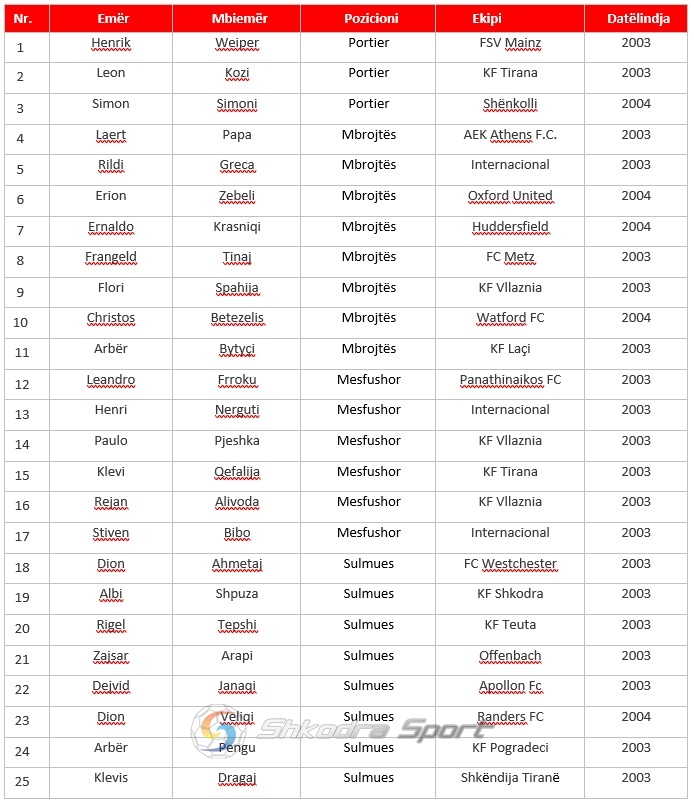 | Nr. | Emër | Mbiemër | Pozicioni | Ekipi | Datëlindja |
|---|---|---|---|---|---|
| 1 | Henrik | Weiper | Portier | FSV Mainz | 2003 |
| 2 | Leon | Kozi | Portier | KF Tirana | 2003 |
| 3 | Simon | Simoni | Portier | Shënkolli | 2004 |
| 4 | Laert | Papa | Mbrojtës | AEK Athens F.C. | 2003 |
| 5 | Rildi | Greca | Mbrojtës | Internacional | 2003 |
| 6 | Erion | Zebeli | Mbrojtës | Oxford United | 2004 |
| 7 | Ernaldo | Krasniqi | Mbrojtës | Huddersfield | 2004 |
| 8 | Frangeld | Tinaj | Mbrojtës | FC Metz | 2003 |
| 9 | Flori | Spahija | Mbrojtës | KF Vllaznia | 2003 |
| 10 | Christos | Betezelis | Mbrojtës | Watford FC | 2004 |
| 11 | Arbër | Bytyçi | Mbrojtës | KF Laçi | 2003 |
| 12 | Leandro | Frroku | Mesfushor | Panathinaikos FC | 2003 |
| 13 | Henri | Nerguti | Mesfushor | Internacional | 2003 |
| 14 | Paulo | Pjeshka | Mesfushor | KF Vllaznia | 2003 |
| 15 | Klevi | Qefalija | Mesfushor | KF Tirana | 2003 |
| 16 | Rejan | Alivoda | Mesfushor | KF Vllaznia | 2003 |
| 17 | Stiven | Bibo | Mesfushor | Internacional | 2003 |
| 18 | Dion | Ahmetaj | Sulmues | FC Westchester | 2003 |
| 19 | Albi | Shpuza | Sulmues | KF Shkodra | 2003 |
| 20 | Rigel | Tepshi | Sulmues | KF Teuta | 2003 |
| 21 | Zajsar | Arapi | Sulmues | Offenbach | 2003 |
| 22 | Dejvid | Janaqi | Sulmues | Apollon Fc | 2003 |
| 23 | Dion | Veliqi | Sulmues | Randers FC | 2004 |
| 24 | Arbër | Pengu | Sulmues | KF Pogradeci | 2003 |
| 25 | Klevis | Dragaj | Sulmues | Shkëndija Tiranë | 2003 |

Shkodra Sport